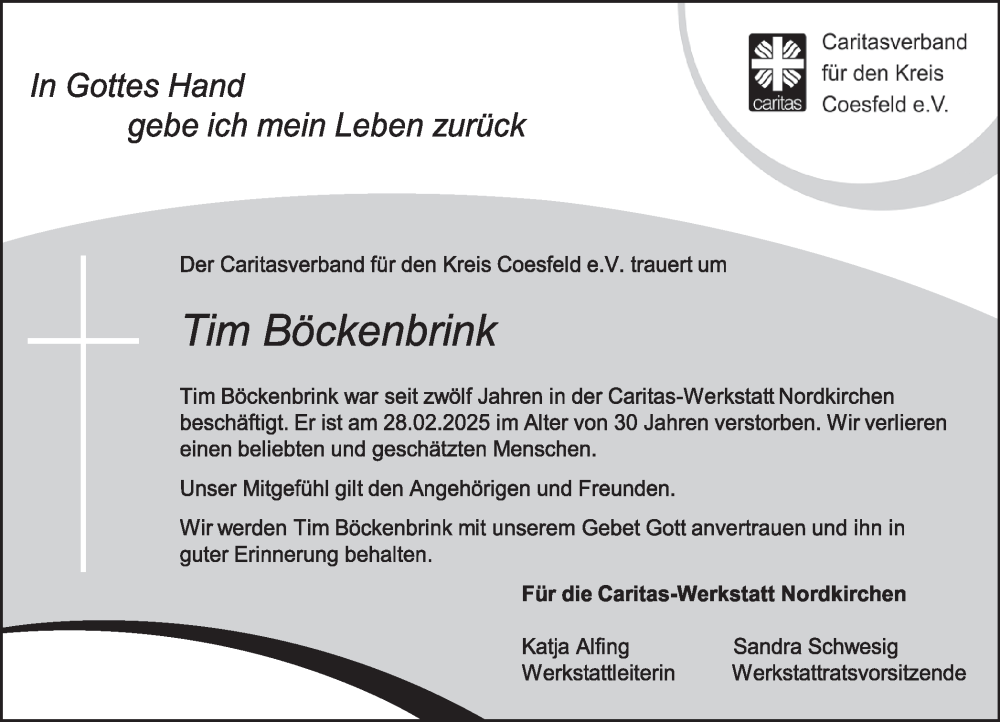 In Gottes Hand
gebe ich mein Leben zurück

caritas

Caritasverband
für den Kreis
Coesfeld e.V.

Der Caritasverband für den Kreis Coesfeld e.V. trauert um

Tim Böckenbrink

Tim Böckenbrink war seit zwölf Jahren in der Caritas-Werkstatt Nordkirchen beschäftigt. Er ist am 28.02.2025 im Alter von 30 Jahren verstorben. Wir verlieren einen beliebten und geschätzten Menschen.

Unser Mitgefühl gilt den Angehörigen und Freunden.

Wir werden Tim Böckenbrink mit unserem Gebet Gott anvertrauen und ihn in guter Erinnerung behalten.

Für die Caritas-Werkstatt Nordkirchen

Katja Alfing
Werkstattleiterin

Sandra Schwesig
Werkstattratsvorsitzende